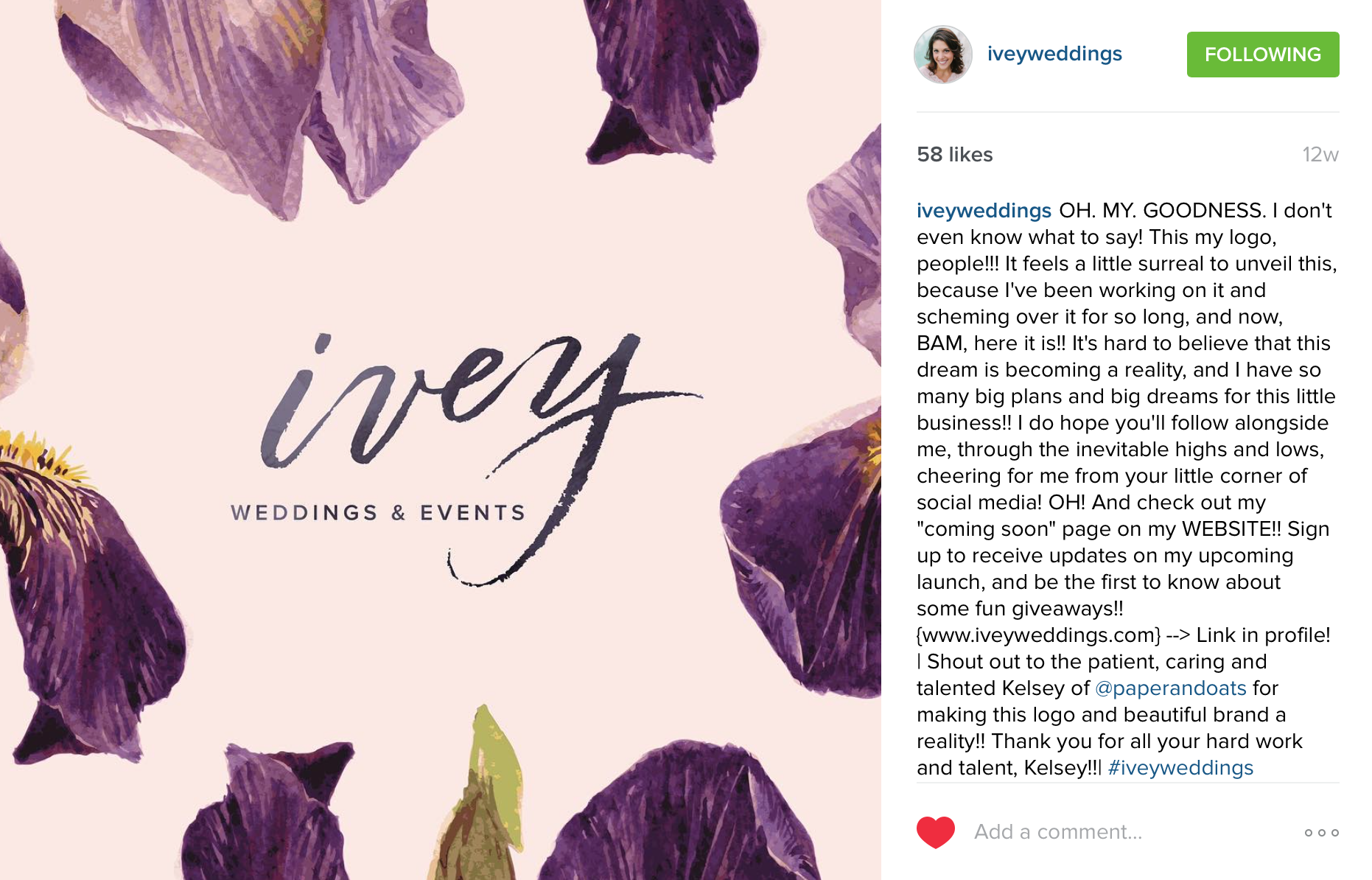 ivey
WEDDINGS & EVENTS

iveyweddings
FOLLOWING

58 likes
12w

iveyweddings OH. MY. GOODNESS. I don't even know what to say! This my logo, people!!! It feels a little surreal to unveil this, because I've been working on it and scheming over it for so long, and now, BAM, here it is!! It's hard to believe that this dream is becoming a reality, and I have so many big plans and big dreams for this little business!! I do hope you'll follow alongside me, through the inevitable highs and lows, cheering for me from your little corner of social media! OH! And check out my "coming soon" page on my WEBSITE!! Sign up to receive updates on my upcoming launch, and be the first to know about some fun giveaways!! {www.iveyweddings.com} --> Link in profile! | Shout out to the patient, caring and talented Kelsey of @paperandoats for making this logo and beautiful brand a reality!! Thank you for all your hard work and talent, Kelsey!!| #iveyweddings

Add a comment...